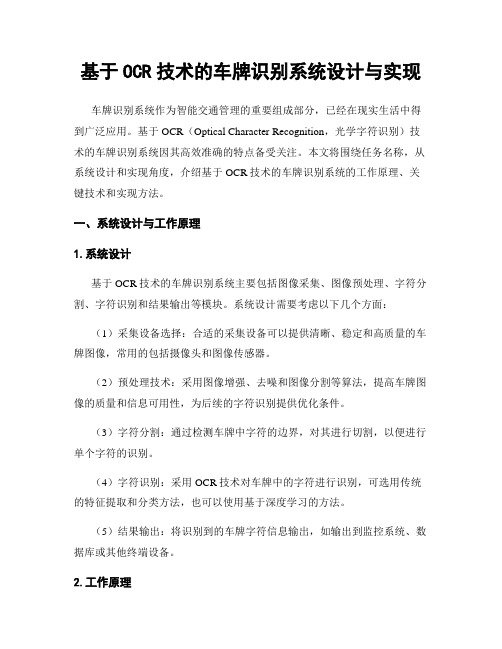 基于 OCR 技术的车牌识别系统设计与实现

车牌识别系统作为智能交通管理的重要组成部分，已经在现实生活中得到广泛应用。基于 OCR（Optical Character Recognition，光学字符识别）技术的车牌识别系统因其高效准确的特点备受关注。本文将围绕任务名称，从系统设计和实现角度，介绍基于 OCR 技术的车牌识别系统的工作原理、关键技术和实现方法。

一、系统设计与工作原理

1. 系统设计

基于 OCR 技术的车牌识别系统主要包括图像采集、图像预处理、字符分割、字符识别和结果输出等模块。系统设计需要考虑以下几个方面：

（1）采集设备选择：合适的采集设备可以提供清晰、稳定和高质量的车牌图像，常用的包括摄像头和图像传感器。

（2）预处理技术：采用图像增强、去噪和图像分割等算法，提高车牌图像的质量和信息可用性，为后续的字符识别提供优化条件。

（3）字符分割：通过检测车牌中字符的边界，对其进行切割，以便进行单个字符的识别。

（4）字符识别：采用 OCR 技术对车牌中的字符进行识别，可选用传统的特征提取和分类方法，也可以使用基于深度学习的方法。

（5）结果输出：将识别到的车牌字符信息输出，如输出到监控系统、数据库或其他终端设备。

2. 工作原理